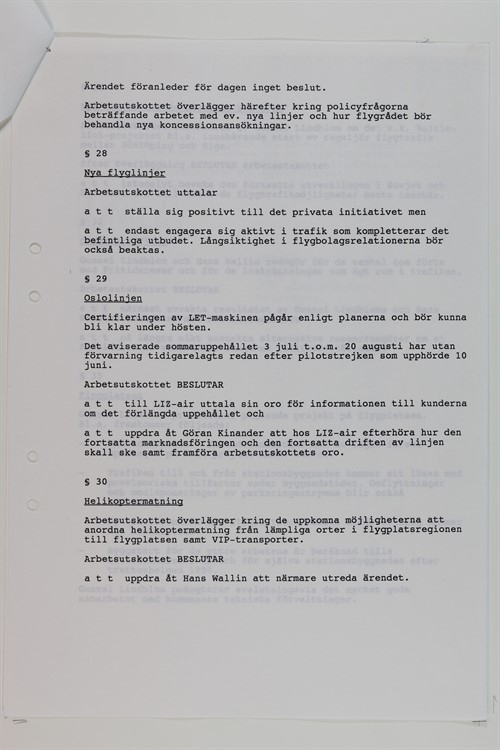 Ärendet föranleder för dagen inget beslut.

Arbetsutskottet överlägger härefter kring policyfrågorna beträffande arbetet med ev. nya linjer och hur flygrådet bör behandla nya koncessionsansökningar.

$ 28

Nya flyglinjer

Arbetsutskottet uttalar

a t t ställa sig positivt till det privata initiativet men

a t t endast engagera sig aktivt i trafik som kompletterar det befintliga utbudet. Långsiktighet i flygbolagsrelationerna bör också beaktas.

$ 29

Oslolinjen

Certifieringen av LET-maskinen pågår enligt planerna och bör kunna bli klar under hösten.

Det aviserade sommaruppehållet 3 juli t.o.m. 20 augusti har utan förvarning tidigarelagts redan efter pilotstrejken som upphörde 10 juni.

Arbetsutskottet BESLUTAR

a t t till LIZ-air uttala sin oro för informationen till kunderna om det förlängda uppehållet och

a t t uppdra åt Göran Kinander att hos LIZ-air efterhöra hur den fortsatta marknadsföringen och den fortsatta driften av linjen skall ske samt framföra arbetsutskottets oro.

$ 30

Helikoptermatning

Arbetsutskottet överlägger kring de uppkomna möjligheterna att anordna helikoptermatning från lämpliga orter i flygplatsregionen till flygplatsen samt VIP-transporter.

Arbetsutskottet BESLUTAR

a t t uppdra åt Hans Wallin att närmare utreda ärendet.